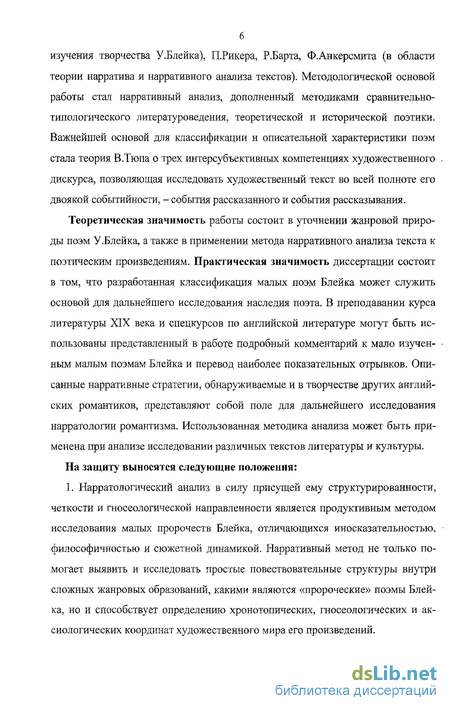 6

изучения творчества У.Блейка), П.Рикера, Р.Барта, Ф.Анкерсмита (в области теории нарратива и нарративного анализа текстов). Методологической основой работы стал нарративный анализ, дополненный методиками сравнительно-типологического литературоведения, теоретической и исторической поэтики. Важнейшей основой для классификации и описательной характеристики поэм стала теория В.Тюпа о трех интерсубъективных компетенциях художественного дискурса, позволяющая исследовать художественный текст во всей полноте его двоякой событийности, – события рассказанного и события рассказывания.

Теоретическая значимость работы состоит в уточнении жанровой природы поэм У.Блейка, а также в применении метода нарративного анализа текста к поэтическим произведениям. Практическая значимость диссертации состоит в том, что разработанная классификация малых поэм Блейка может служить основой для дальнейшего исследования наследия поэта. В преподавании курса литературы XIX века и спецкурсов по английской литературе могут быть использованы представленный в работе подробный комментарий к мало изученным малым поэмам Блейка и перевод наиболее показательных отрывков. Описанные нарративные стратегии, обнаруживаемые и в творчестве других английских романтиков, представляют собой поле для дальнейшего исследования нарратологии романтизма. Использованная методика анализа может быть применена при анализе исследовании различных текстов литературы и культуры.

На защиту выносятся следующие положения:

1. Нарратологический анализ в силу присущей ему структурированности, четкости и гносеологической направленности является продуктивным методом исследования малых пророчеств Блейка, отличающихся иносказательностью, философичностью и сюжетной динамикой. Нарративный метод не только помогает выявить и исследовать простые повествовательные структуры внутри сложных жанровых образований, какими являются «пророческие» поэмы Блейка, но и способствует определению хронотопических, гносеологических и аксиологических координат художественного мира его произведений.

dsLib.net
библиотека диссертаций